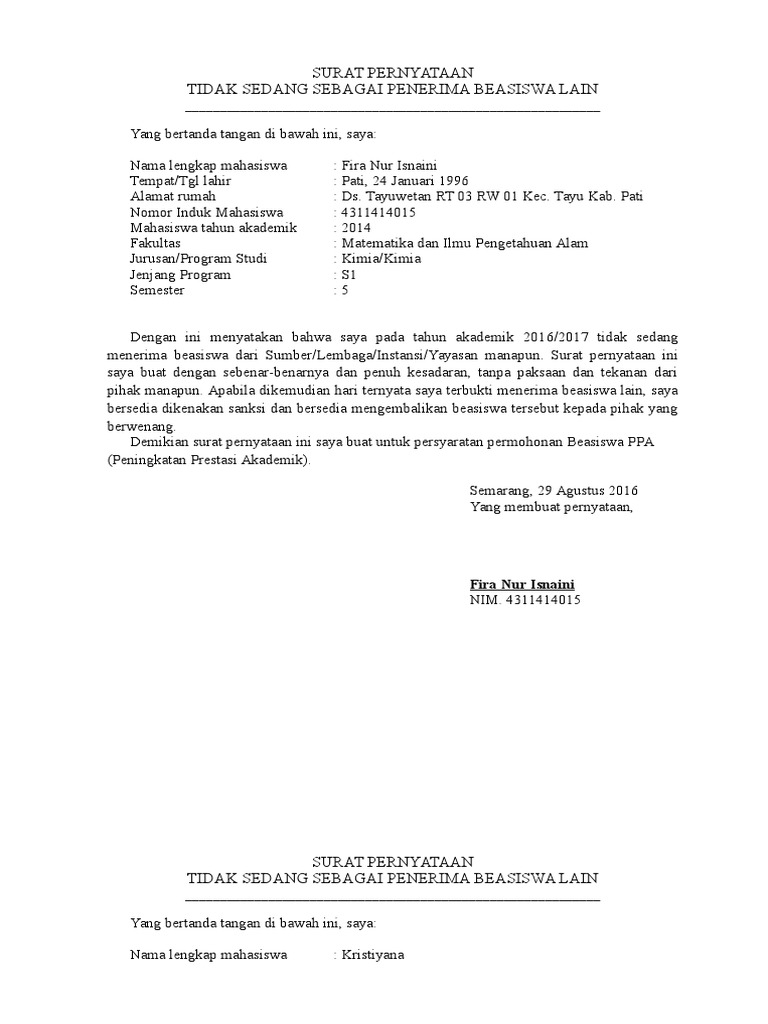 SURAT PERNYATAAN
TIDAK SEDANG SEBAGAI PENERIMA BEASISWA LAIN

Yang bertanda tangan di bawah ini, saya:

Nama lengkap mahasiswa : Fira Nur Isnaini
Tempat/Tgl lahir : Pati, 24 Januari 1996
Alamat rumah : Ds. Tayuwetan RT 03 RW 01 Kec. Tayu Kab. Pati
Nomor Induk Mahasiswa : 4311414015
Mahasiswa tahun akademik : 2014
Fakultas : Matematika dan Ilmu Pengetahuan Alam
Jurusan/Program Studi : Kimia/Kimia
Jenjang Program : S1
Semester : 5

Dengan ini menyatakan bahwa saya pada tahun akademik 2016/2017 tidak sedang menerima beasiswa dari Sumber/Lembaga/Instansi/Yayasan manapun. Surat pernyataan ini saya buat dengan sebenar-benarnya dan penuh kesadaran, tanpa paksaan dan tekanan dari pihak manapun. Apabila dikemudian hari ternyata saya terbukti menerima beasiswa lain, saya bersedia dikenakan sanksi dan bersedia mengembalikan beasiswa tersebut kepada pihak yang berwenang.

Demikian surat pernyataan ini saya buat untuk persyaratan permohonan Beasiswa PPA (Peningkatan Prestasi Akademik).

Semarang, 29 Agustus 2016
Yang membuat pernyataan,

Fira Nur Isnaini
NIM. 4311414015

SURAT PERNYATAAN
TIDAK SEDANG SEBAGAI PENERIMA BEASISWA LAIN

Yang bertanda tangan di bawah ini, saya:

Nama lengkap mahasiswa : Kristiyana